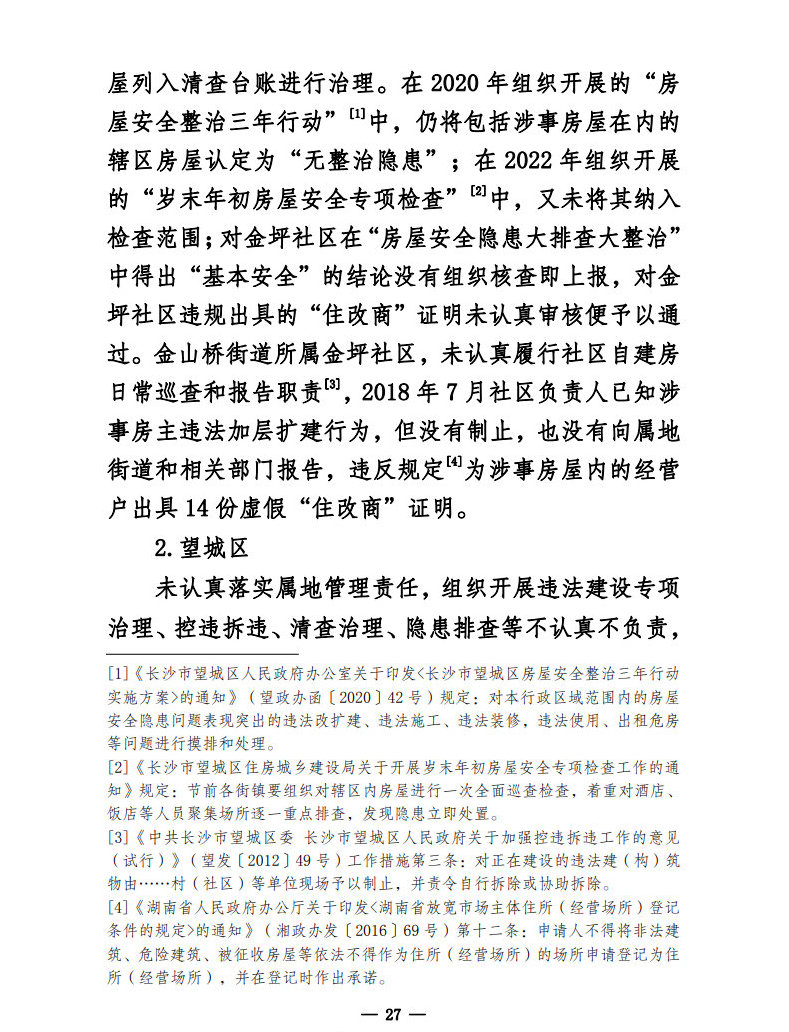 屋列入清查台账进行治理。在 2020 年组织开展的“房屋安全整治三年行动”$^{[1]}$中，仍将包括涉事房屋在内的辖区房屋认定为“无整治隐患”；在 2022 年组织开展的“岁末年初房屋安全专项检查”$^{[2]}$中，又未将其纳入检查范围；对金坪社区在“房屋安全隐患大排查大整治”中得出“基本安全”的结论没有组织核查即上报，对金坪社区违规出具的“住改商”证明未认真审核便予以通过。金山桥街道所属金坪社区，未认真履行社区自建房日常巡查和报告职责$^{[3]}$，2018 年 7 月社区负责人已知涉事房主违法加层扩建行为，但没有制止，也没有向属地街道和相关部门报告，违反规定$^{[4]}$为涉事房屋内的经营户出具 14 份虚假“住改商”证明。

2.望城区

未认真落实属地管理责任，组织开展违法建设专项治理、控违拆违、清查治理、隐患排查等不认真不负责，

[1]《长沙市望城区人民政府办公室关于印发<长沙市望城区房屋安全整治三年行动实施方案>的通知》（望政办函〔2020〕42 号）规定：对本行政区域范围内的房屋安全隐患问题表现突出的违法改扩建、违法施工、违法装修，违法使用、出租危房等问题进行摸排和处理。

[2]《长沙市望城区住房城乡建设局关于开展岁末年初房屋安全专项检查工作的通知》规定：节前各街镇要组织对辖区内房屋进行一次全面巡查检查，着重对酒店、饭店等人员聚集场所逐一重点排查，发现隐患立即处置。

[3]《中共长沙市望城区委 长沙市望城区人民政府关于加强控违拆违工作的意见（试行）》（望发〔2012〕49 号）工作措施第三条：对正在建设的违法建（构）筑物由……村（社区）等单位现场予以制止，并责令自行拆除或协助拆除。

[4]《湖南省人民政府办公厅关于印发<湖南省放宽市场主体住所（经营场所）登记条件的规定>的通知》（湘政办发〔2016〕69 号）第十二条：申请人不得将非法建筑、危险建筑、被征收房屋等依法不得作为住所（经营场所）的场所申请登记为住所（经营场所），并在登记时作出承诺。

— 27 —